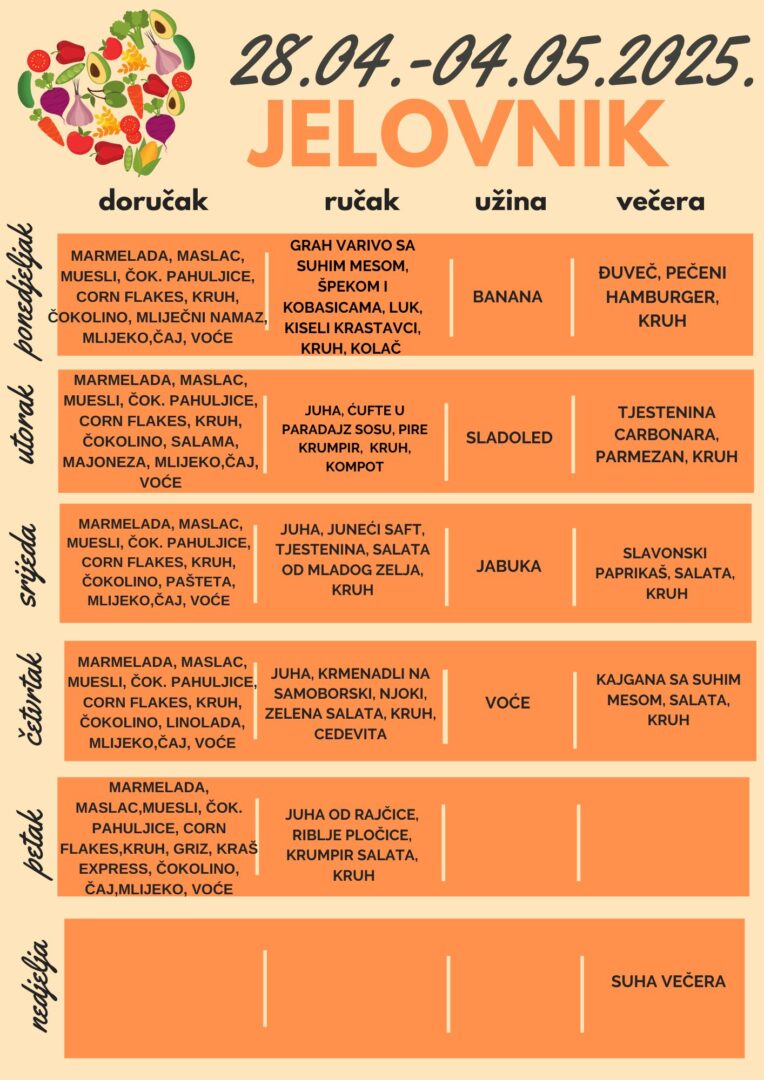 28.04.-04.05.2025.
JELOVNIK

| | doručak | ručak | užina | večera |
|---|---|---|---|---|
| ponedjeljak | MARMELADA, MASLAC, MUESLI, ČOK. PAHULJICE, CORN FLAKES, KRUH, ČOKOLINO, MLIJEČNI NAMAZ, MLIJEKO,ČAJ, VOĆE | GRAH VARIVO SA SUHIM MESOM, ŠPEKOM I KOBASICAMA, LUK, KISELI KRASTAVCI, KRUH, KOLAČ | BANANA | ĐUVEČ, PEČENI HAMBURGER, KRUH |
| utorak | MARMELADA, MASLAC, MUESLI, ČOK. PAHULJICE, CORN FLAKES, KRUH, ČOKOLINO, SALAMA, MAJONEZA, MLIJEKO,ČAJ, VOĆE | JUHA, ĆUFTE U PARADAJZ SOSU, PIRE KRUMPIR, KRUH, KOMPOT | SLADOLED | TJESTENINA CARBONARA, PARMEZAN, KRUH |
| srijeda | MARMELADA, MASLAC, MUESLI, ČOK. PAHULJICE, CORN FLAKES, KRUH, ČOKOLINO, PAŠTETA, MLIJEKO,ČAJ, VOĆE | JUHA, JUNEĆI SAFT, TJESTENINA, SALATA OD MLADOG ZELJA, KRUH | JABUKA | SLAVONSKI PAPRIKAŠ, SALATA, KRUH |
| četvrtak | MARMELADA, MASLAC, MUESLI, ČOK. PAHULJICE, CORN FLAKES, KRUH, ČOKOLINO, LINOLADA, MLIJEKO,ČAJ, VOĆE | JUHA, KRMENADLI NA SAMOBORSKI, NJOKI, ZELENA SALATA, KRUH, CEDEVITA | VOĆE | KAJGANA SA SUHIM MESOM, SALATA, KRUH |
| petak | MARMELADA, MASLAC,MUESLI, ČOK. PAHULJICE, CORN FLAKES,KRUH, GRIZ, KRAŠ EXPRESS, ČOKOLINO, ČAJ,MLIJEKO, VOĆE | JUHA OD RAJČICE, RIBLJE PLOČICE, KRUMPIR SALATA, KRUH | | |
| nedjelja | | | | SUHA VEČERA |